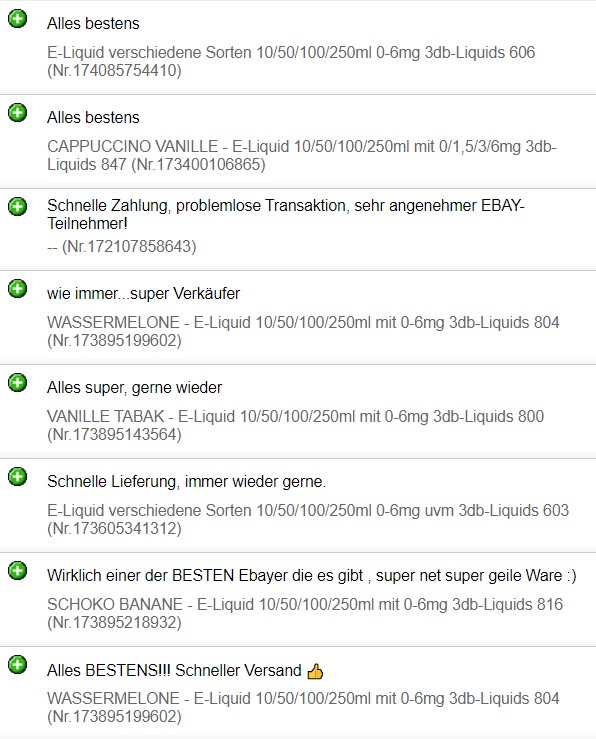 Alles bestens

E-Liquid verschiedene Sorten 10/50/100/250ml 0-6mg 3db-Liquids 606 (Nr.174085754410)

Alles bestens

CAPPUCCINO VANILLE - E-Liquid 10/50/100/250ml mit 0/1,5/3/6mg 3db-Liquids 847 (Nr.173400106865)

Schnelle Zahlung, problemlose Transaktion, sehr angenehmer EBAY-Teilnehmer!

-- (Nr.172107858643)

wie immer...super Verkäufer

WASSERMELONE - E-Liquid 10/50/100/250ml mit 0-6mg 3db-Liquids 804 (Nr.173895199602)

Alles super, gerne wieder

VANILLE TABAK - E-Liquid 10/50/100/250ml mit 0-6mg 3db-Liquids 800 (Nr.173895143564)

Schnelle Lieferung, immer wieder gerne.

E-Liquid verschiedene Sorten 10/50/100/250ml 0-6mg uvm 3db-Liquids 603 (Nr.173605341312)

Wirklich einer der BESTEN Ebayer die es gibt , super net super geile Ware :)

SCHOKO BANANE - E-Liquid 10/50/100/250ml mit 0-6mg 3db-Liquids 816 (Nr.173895218932)

Alles BESTENS!!! Schneller Versand 👍

WASSERMELONE - E-Liquid 10/50/100/250ml mit 0-6mg 3db-Liquids 804 (Nr.173895199602)